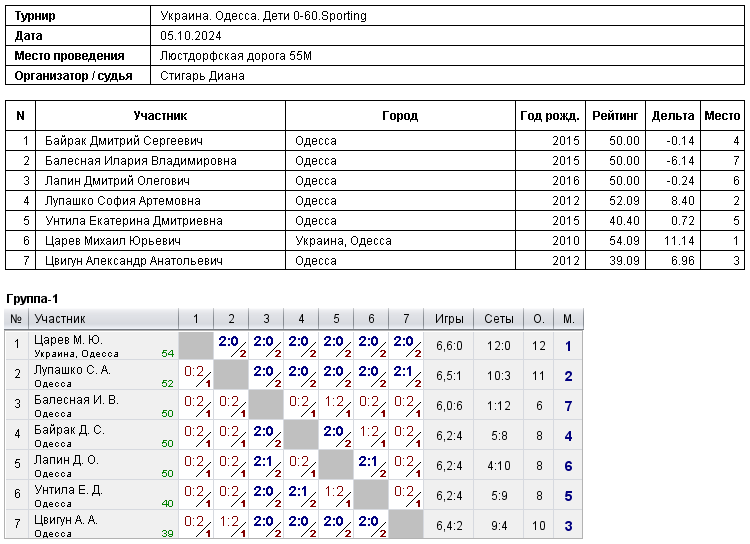 | Турнир | Украина. Одесса. Дети 0-60.Sporting |
|---|---|
| Дата | 05.10.2024 |
| Место проведения | Люстдорфская дорога 55М |
| Организатор / судья | Стигарь Диана |

| N | Участник | Город | Год рожд. | Рейтинг | Дельта | Место |
|---|---|---|---|---|---|---|
| 1 | Байрак Дмитрий Сергеевич | Одесса | 2015 | 50.00 | -0.14 | 4 |
| 2 | Балесная Илария Владимировна | Одесса | 2015 | 50.00 | -6.14 | 7 |
| 3 | Лапин Дмитрий Олегович | Одесса | 2016 | 50.00 | -0.24 | 6 |
| 4 | Лупашко София Артемовна | Одесса | 2012 | 52.09 | 8.40 | 2 |
| 5 | Унтила Екатерина Дмитриевна | Одесса | 2015 | 40.40 | 0.72 | 5 |
| 6 | Царев Михаил Юрьевич | Украина, Одесса | 2010 | 54.09 | 11.14 | 1 |
| 7 | Цвигун Александр Анатольевич | Одесса | 2012 | 39.09 | 6.96 | 3 |

Группа-1

| № | Участник | 1 | 2 | 3 | 4 | 5 | 6 | 7 | Игры | Сеты | О. | М. |
|---|---|---|---|---|---|---|---|---|---|---|---|---|
| 1 | Царев М. Ю. Украина, Одесса 54 | | 2:0 2 | 2:0 2 | 2:0 2 | 2:0 2 | 2:0 2 | 2:0 2 | 6,6:0 | 12:0 | 12 | 1 |
| 2 | Лупашко С. А. Одесса 52 | 0:2 1 | | 2:0 2 | 2:0 2 | 2:0 2 | 2:0 2 | 2:1 2 | 6,5:1 | 10:3 | 11 | 2 |
| 3 | Балесная И. В. Одесса 50 | 0:2 1 | 0:2 1 | | 0:2 1 | 1:2 1 | 0:2 1 | 0:2 1 | 6,0:6 | 1:12 | 6 | 7 |
| 4 | Байрак Д. С. Одесса 50 | 0:2 1 | 0:2 1 | 2:0 2 | | 2:0 2 | 1:2 1 | 0:2 1 | 6,2:4 | 5:8 | 8 | 4 |
| 5 | Лапин Д. О. Одесса 50 | 0:2 1 | 0:2 1 | 2:1 2 | 0:2 1 | | 2:1 2 | 0:2 1 | 6,2:4 | 4:10 | 8 | 6 |
| 6 | Унтила Е. Д. Одесса 40 | 0:2 1 | 0:2 1 | 2:0 2 | 2:1 2 | 1:2 1 | | 0:2 1 | 6,2:4 | 5:9 | 8 | 5 |
| 7 | Цвигун А. А. Одесса 39 | 0:2 1 | 1:2 1 | 2:0 2 | 2:0 2 | 2:0 2 | 2:0 2 | | 6,4:2 | 9:4 | 10 | 3 |